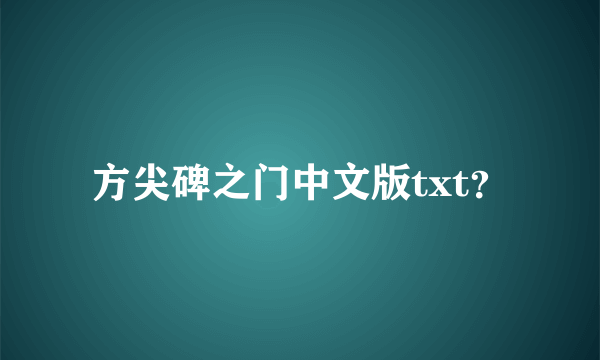 方尖碑之门中文版txt?